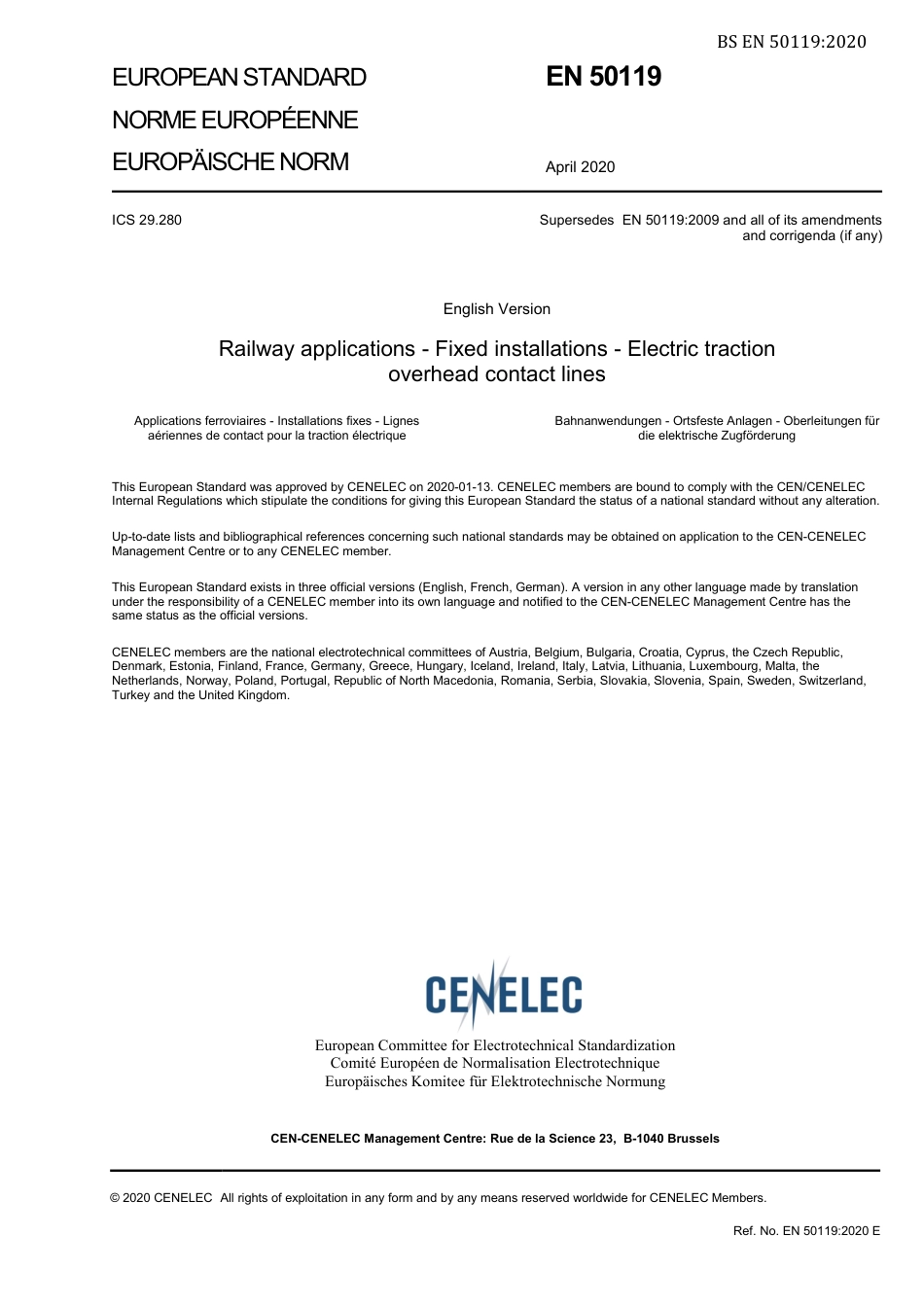 BS EN 50119:2020

EUROPEAN STANDARD
NORME EUROPÉENNE
EUROPÄISCHE NORM

EN 50119

April 2020

ICS 29.280

Supersedes EN 50119:2009 and all of its amendments and corrigenda (if any)

English Version

Railway applications - Fixed installations - Electric traction overhead contact lines

Applications ferroviaires - Installations fixes - Lignes aériennes de contact pour la traction électrique

Bahnanwendungen - Ortsfeste Anlagen - Oberleitungen für die elektrische Zugförderung

This European Standard was approved by CENELEC on 2020-01-13. CENELEC members are bound to comply with the CEN/CENELEC Internal Regulations which stipulate the conditions for giving this European Standard the status of a national standard without any alteration.

Up-to-date lists and bibliographical references concerning such national standards may be obtained on application to the CEN-CENELEC Management Centre or to any CENELEC member.

This European Standard exists in three official versions (English, French, German). A version in any other language made by translation under the responsibility of a CENELEC member into its own language and notified to the CEN-CENELEC Management Centre has the same status as the official versions.

CENELEC members are the national electrotechnical committees of Austria, Belgium, Bulgaria, Croatia, Cyprus, the Czech Republic, Denmark, Estonia, Finland, France, Germany, Greece, Hungary, Iceland, Ireland, Italy, Latvia, Lithuania, Luxembourg, Malta, the Netherlands, Norway, Poland, Portugal, Republic of North Macedonia, Romania, Serbia, Slovakia, Slovenia, Spain, Sweden, Switzerland, Turkey and the United Kingdom.

CENELEC

European Committee for Electrotechnical Standardization
Comité Européen de Normalisation Electrotechnique
Europäisches Komitee für Elektrotechnische Normung

CEN-CENELEC Management Centre: Rue de la Science 23, B-1040 Brussels

© 2020 CENELEC All rights of exploitation in any form and by any means reserved worldwide for CENELEC Members.

Ref. No. EN 50119:2020 E